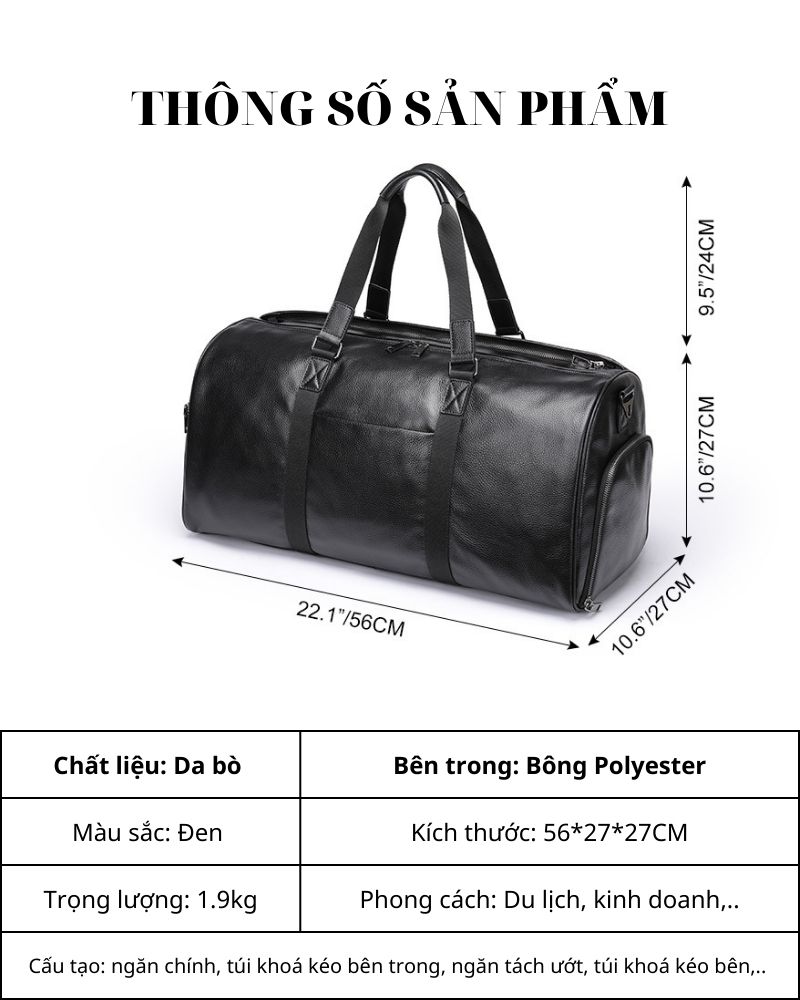 THÔNG SỐ SẢN PHẨM

9.5"/24CM

10.6"/27CM

22.1"/56CM

10.6"/27CM

| Chất liệu: Da bò | Bên trong: Bông Polyester |
|---|---|
| Màu sắc: Đen | Kích thước: 56*27*27CM |
| Trọng lượng: 1.9kg | Phong cách: Du lịch, kinh doanh,.. |
| Cấu tạo: ngăn chính, túi khoá kéo bên trong, ngăn tách ướt, túi khoá kéo bên,.. | |